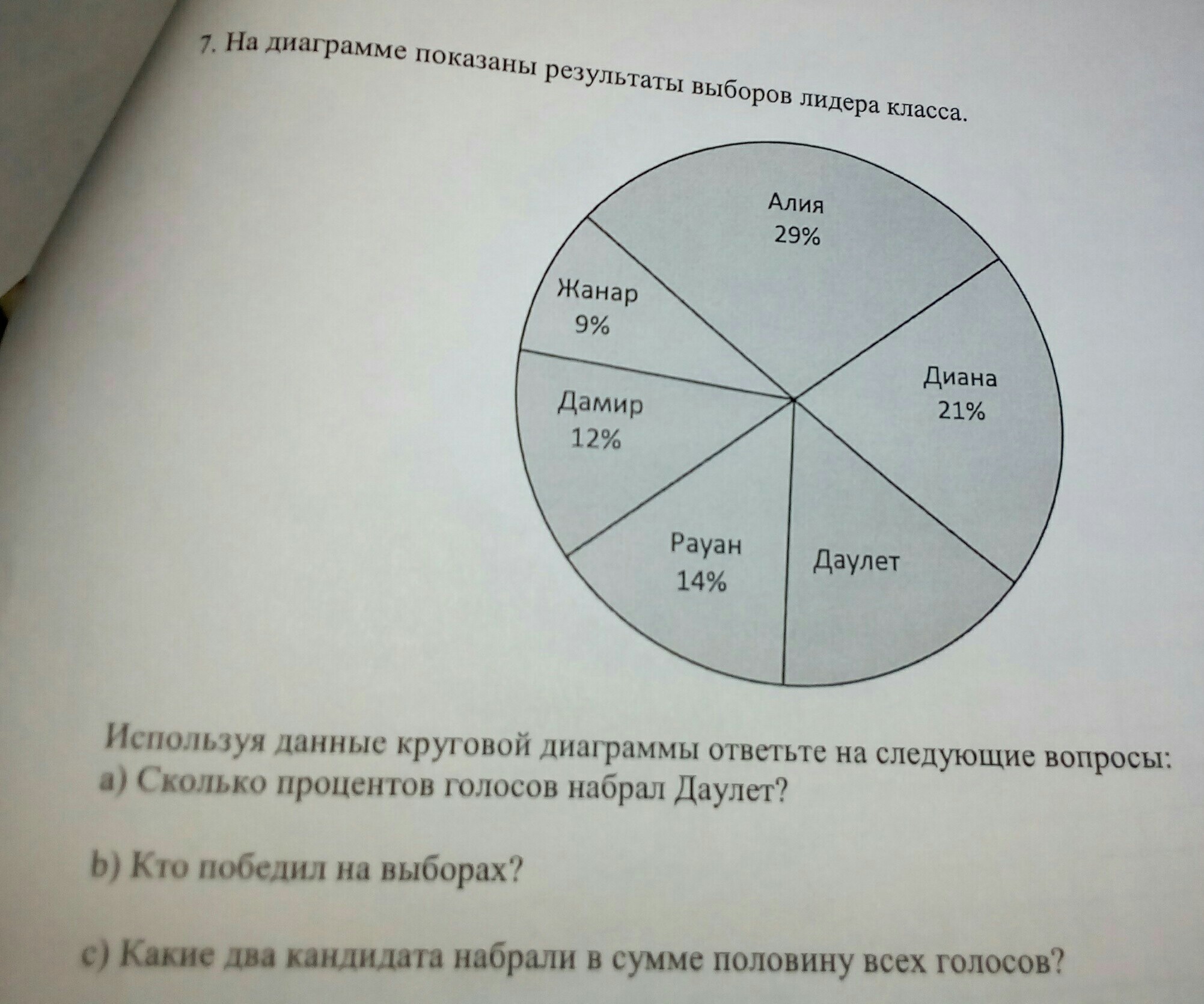 7. На диаграмме показаны результаты выборов лидера класса.

Алия
29%

Жанар
9%

Диана
21%

Дамир
12%

Рауан
14%

Даулет

Используя данные круговой диаграммы ответьте на следующие вопросы:
a) Сколько процентов голосов набрал Даулет?

b) Кто победил на выборах?

c) Какие два кандидата набрали в сумме половину всех голосов?